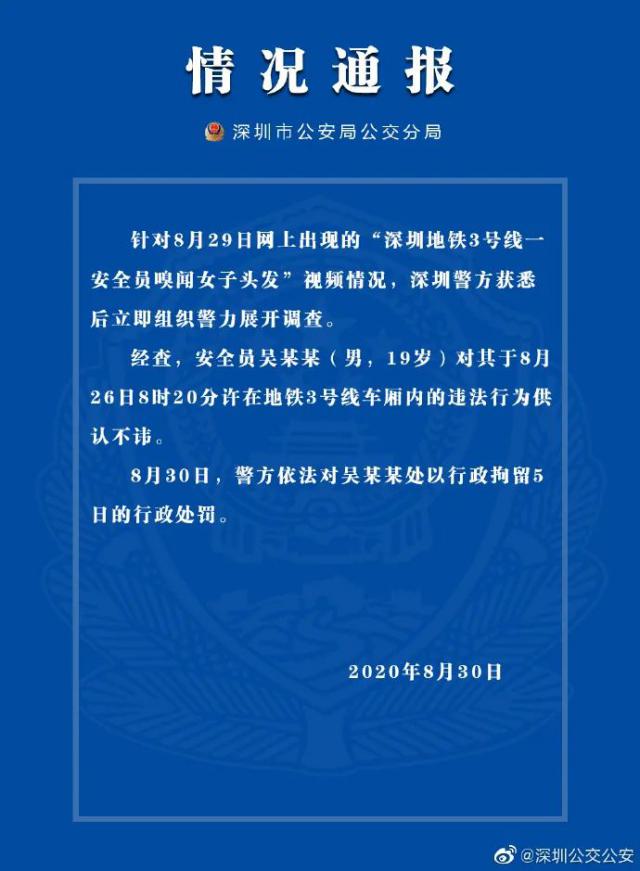 情况通报

深圳市公安局公交分局

针对8月29日网上出现的“深圳地铁3号线一安全员嗅闻女子头发”视频情况，深圳警方获悉后立即组织警力展开调查。

经查，安全员吴某某（男，19岁）对其于8月26日8时20分许在地铁3号线车厢内的违法行为供认不讳。

8月30日，警方依法对吴某某处以行政拘留5日的行政处罚。

2020年8月30日

@深圳公交公安